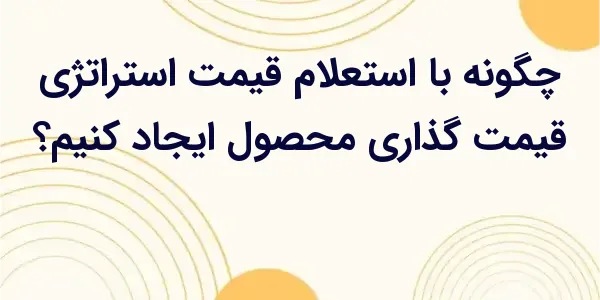 چگونه با استعلام قیمت استراتژی قیمت گذاری محصول ایجاد کنیم؟